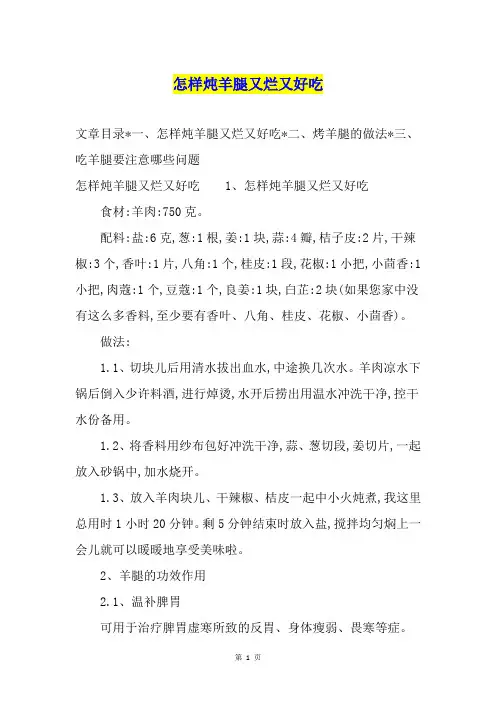 怎样炖羊腿又烂又好吃

文章目录*一、怎样炖羊腿又烂又好吃*二、烤羊腿的做法*三、吃羊腿要注意哪些问题

怎样炖羊腿又烂又好吃　　1、怎样炖羊腿又烂又好吃

食材:羊肉:750克。

配料:盐:6克,葱:1根,姜:1块,蒜:4瓣,桔子皮:2片,干辣椒:3个,香叶:1片,八角:1个,桂皮:1段,花椒:1小把,小茴香:1小把,肉蔻:1个,豆蔻:1个,良姜:1块,白芷:2块(如果您家中没有这么多香料,至少要有香叶、八角、桂皮、花椒、小茴香)。

做法:

1.1、切块儿后用清水拔出血水,中途换几次水。羊肉凉水下锅后倒入少许料酒,进行焯烫,水开后捞出用温水冲洗干净,控干水份备用。

1.2、将香料用纱布包好冲洗干净,蒜、葱切段,姜切片,一起放入砂锅中,加水烧开。

1.3、放入羊肉块儿、干辣椒、桔皮一起中小火炖煮,我这里总用时1小时20分钟。剩5分钟结束时放入盐,搅拌均匀焖上一会儿就可以暖暖地享受美味啦。

2、羊腿的功效作用

2.1、温补脾胃

可用于治疗脾胃虚寒所致的反胃、身体瘦弱、畏寒等症。

第 1 页